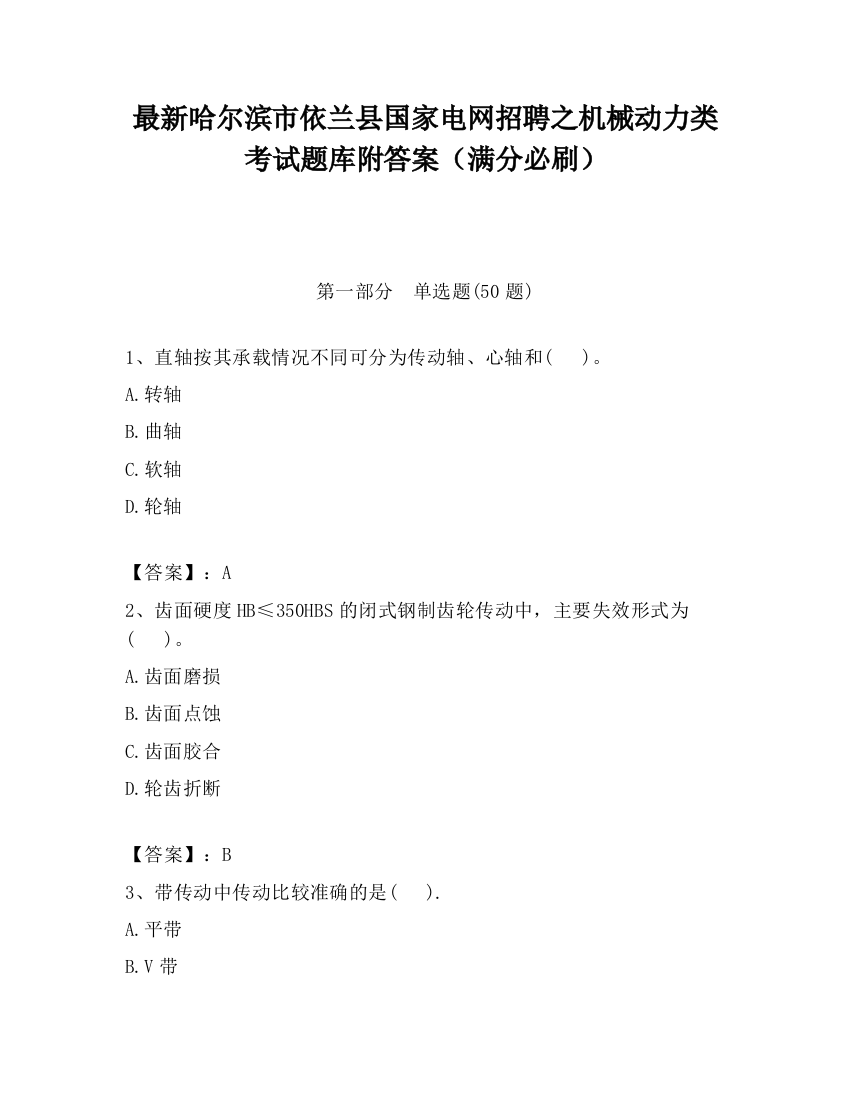 最新哈尔滨市依兰县国家电网招聘之机械动力类考试题库附答案（满分必刷）

第一部分　单选题(50 题)

1、直轴按其承载情况不同可分为传动轴、心轴和(　　)。

A.转轴

B.曲轴

C.软轴

D.轮轴

【答案】：A

2、齿面硬度 HB≤350HBS 的闭式钢制齿轮传动中，主要失效形式为(　　)。

A.齿面磨损

B.齿面点蚀

C.齿面胶合

D.轮齿折断

【答案】：B

3、带传动中传动比较准确的是(　　).

A.平带

B.V 带